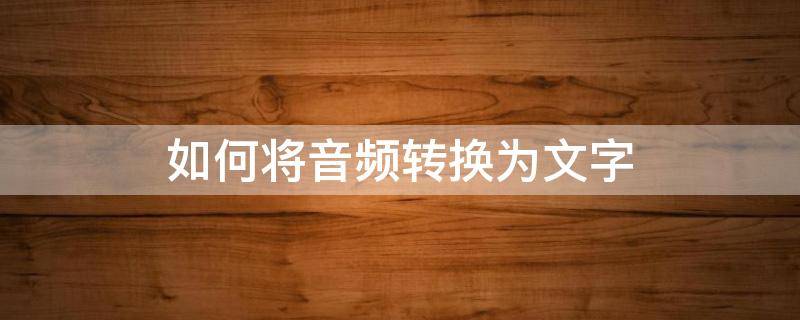 如何将音频转换为文字